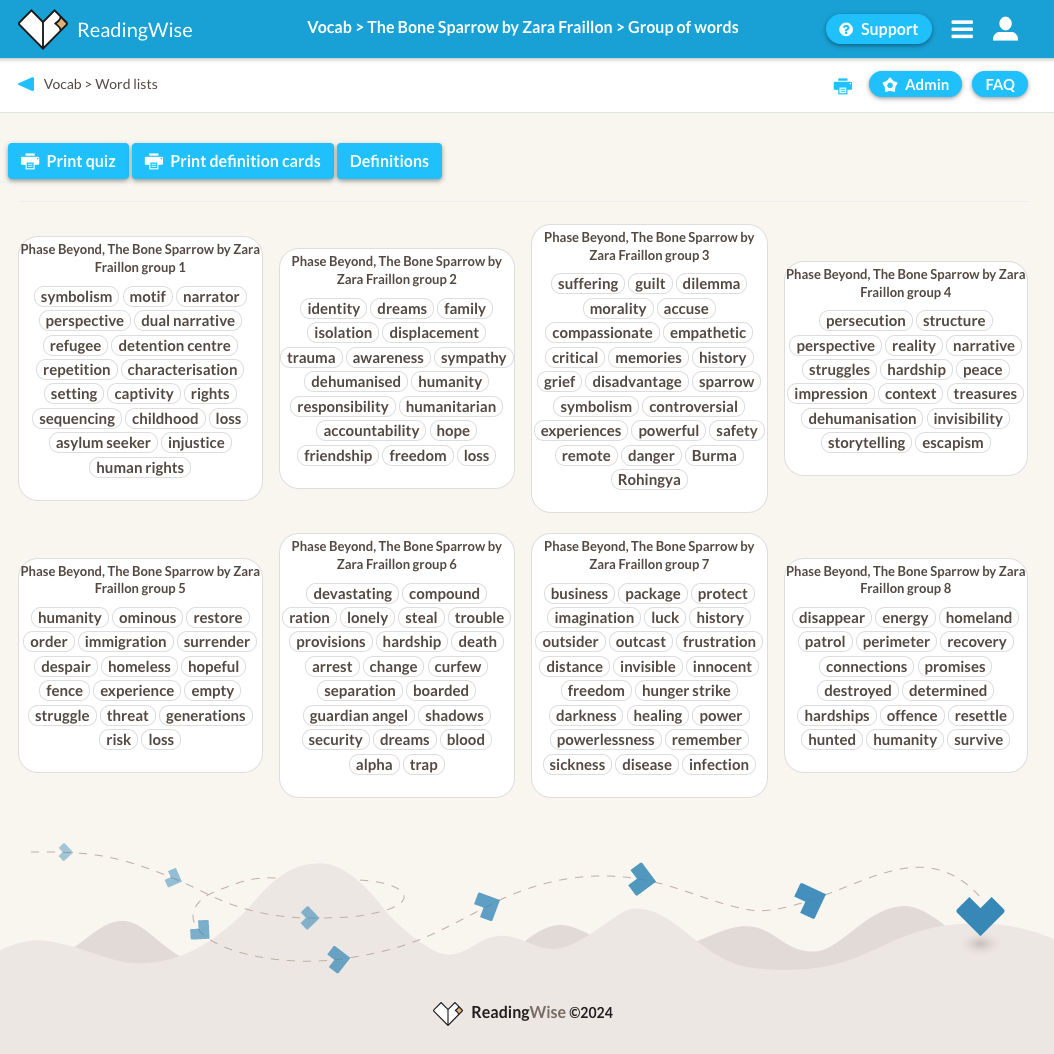 ReadingWise

Vocab > The Bone Sparrow by Zara Fraillon > Group of words

Support

Vocab > Word lists

Admin

FAQ

Print quiz

Print definition cards

Definitions

Phase Beyond, The Bone Sparrow by Zara Fraillon group 1

symbolism motif narrator perspective dual narrative refugee detention centre repetition characterisation setting captivity rights sequencing childhood loss asylum seeker injustice human rights

Phase Beyond, The Bone Sparrow by Zara Fraillon group 2

identity dreams family isolation displacement trauma awareness sympathy dehumanised humanity responsibility humanitarian accountability hope friendship freedom loss

Phase Beyond, The Bone Sparrow by Zara Fraillon group 3

suffering guilt dilemma morality accuse compassionate empathetic critical memories history grief disadvantage sparrow symbolism controversial experiences powerful safety remote danger Burma Rohingya

Phase Beyond, The Bone Sparrow by Zara Fraillon group 4

persecution structure perspective reality narrative struggles hardship peace impression context treasures dehumanisation invisibility storytelling escapism

Phase Beyond, The Bone Sparrow by Zara Fraillon group 5

humanity ominous restore order immigration surrender despair homeless hopeful fence experience empty struggle threat generations risk loss

Phase Beyond, The Bone Sparrow by Zara Fraillon group 6

devastating compound ration lonely steal trouble provisions hardship death arrest change curfew separation boarded guardian angel shadows security dreams blood alpha trap

Phase Beyond, The Bone Sparrow by Zara Fraillon group 7

business package protect imagination luck history outsider outcast frustration distance invisible innocent freedom hunger strike darkness healing power powerlessness remember sickness disease infection

Phase Beyond, The Bone Sparrow by Zara Fraillon group 8

disappear energy homeland patrol perimeter recovery connections promises destroyed determined hardships offence resettle hunted humanity survive

ReadingWise ©2024